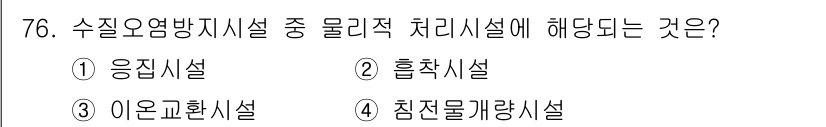 76. 수질오염방지시설 중 물리적 처리시설에 해당되는 것은?

① 응집시설 ② 흡착시설

③ 이온교환시설 ④ 침전물개량시설